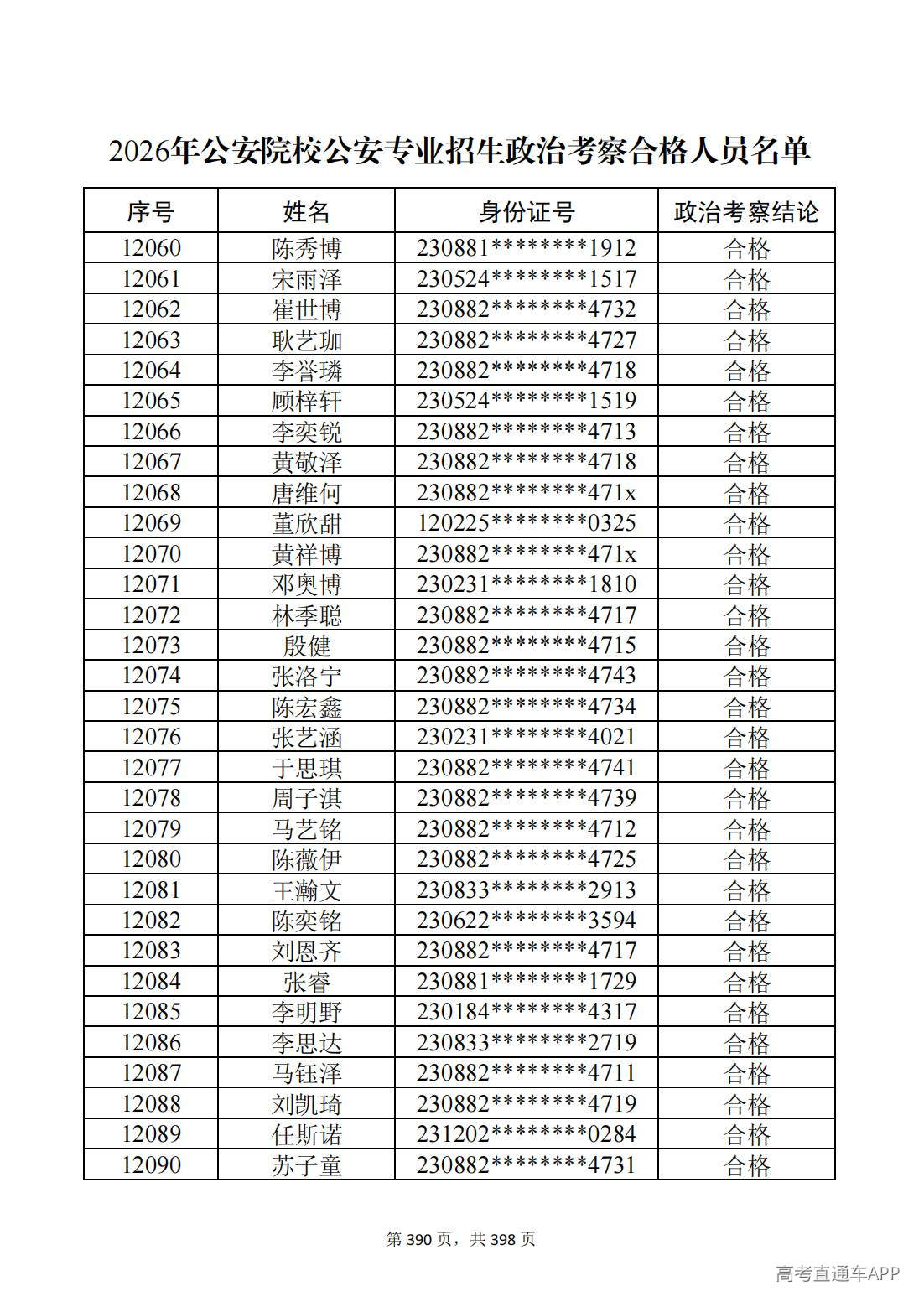 2026年公安院校公安专业招生政治考察合格人员名单

| 序号 | 姓名 | 身份证号 | 政治考察结论 |
|---|---|---|---|
| 12060 | 陈秀博 | 230881********1912 | 合格 |
| 12061 | 宋雨泽 | 230524********1517 | 合格 |
| 12062 | 崔世博 | 230882********4732 | 合格 |
| 12063 | 耿艺珈 | 230882********4727 | 合格 |
| 12064 | 李誉璘 | 230882********4718 | 合格 |
| 12065 | 顾梓轩 | 230524********1519 | 合格 |
| 12066 | 李奕锐 | 230882********4713 | 合格 |
| 12067 | 黄敬泽 | 230882********4718 | 合格 |
| 12068 | 唐维何 | 230882********471x | 合格 |
| 12069 | 董欣甜 | 120225********0325 | 合格 |
| 12070 | 黄祥博 | 230882********471x | 合格 |
| 12071 | 邓奥博 | 230231********1810 | 合格 |
| 12072 | 林季聪 | 230882********4717 | 合格 |
| 12073 | 殷健 | 230882********4715 | 合格 |
| 12074 | 张洛宁 | 230882********4743 | 合格 |
| 12075 | 陈宏鑫 | 230882********4734 | 合格 |
| 12076 | 张艺涵 | 230231********4021 | 合格 |
| 12077 | 于思琪 | 230882********4741 | 合格 |
| 12078 | 周子淇 | 230882********4739 | 合格 |
| 12079 | 马艺铭 | 230882********4712 | 合格 |
| 12080 | 陈薇伊 | 230882********4725 | 合格 |
| 12081 | 王瀚文 | 230833********2913 | 合格 |
| 12082 | 陈奕铭 | 230622********3594 | 合格 |
| 12083 | 刘恩齐 | 230882********4717 | 合格 |
| 12084 | 张睿 | 230881********1729 | 合格 |
| 12085 | 李明野 | 230184********4317 | 合格 |
| 12086 | 李思达 | 230833********2719 | 合格 |
| 12087 | 马钰泽 | 230882********4711 | 合格 |
| 12088 | 刘凯琦 | 230882********4719 | 合格 |
| 12089 | 任斯诺 | 231202********0284 | 合格 |
| 12090 | 苏子童 | 230882********4731 | 合格 |

第390页，共398页

高考直通车APP